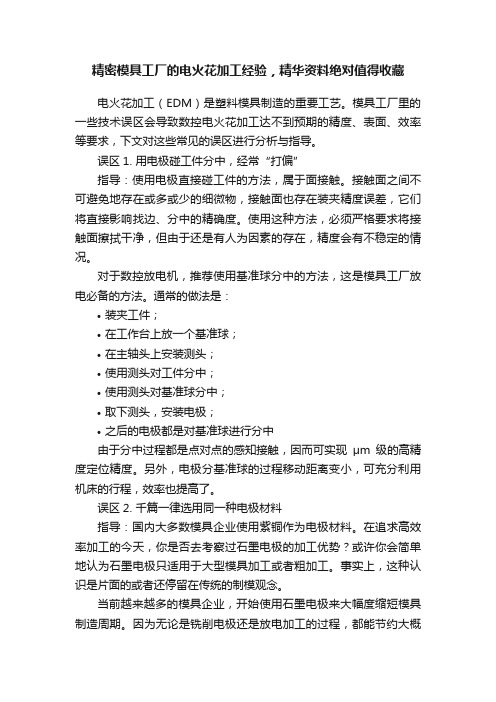 精密模具工厂的电火花加工经验，精华资料绝对值得收藏

电火花加工（EDM）是塑料模具制造的重要工艺。模具工厂里的一些技术误区会导致数控电火花加工达不到预期的精度、表面、效率等要求，下文对这些常见的误区进行分析与指导。

误区 1. 用电极碰工件分中，经常“打偏”

指导：使用电极直接碰工件的方法，属于面接触。接触面之间不可避免地存在或多或少的细微物，接触面也存在装夹精度误差，它们将直接影响找边、分中的精确度。使用这种方法，必须严格要求将接触面擦拭干净，但由于还是有人为因素的存在，精度会有不稳定的情况。

对于数控放电机，推荐使用基准球分中的方法，这是模具工厂放电必备的方法。通常的做法是：

• 装夹工件；
• 在工作台上放一个基准球；
• 在主轴头上安装测头；
• 使用测头对工件分中；
• 使用测头对基准球分中；
• 取下测头，安装电极；
• 之后的电极都是对基准球进行分中

由于分中过程都是点对点的感知接触，因而可实现 μm 级的高精度定位精度。另外，电极分基准球的过程移动距离变小，可充分利用机床的行程，效率也提高了。

误区 2. 千篇一律选用同一种电极材料

指导：国内大多数模具企业使用紫铜作为电极材料。在追求高效率加工的今天，你是否去考察过石墨电极的加工优势？或许你会简单地认为石墨电极只适用于大型模具加工或者粗加工。事实上，这种认识是片面的或者还停留在传统的制模观念。

当前越来越多的模具企业，开始使用石墨电极来大幅度缩短模具制造周期。因为无论是铣削电极还是放电加工的过程，都能节约大概